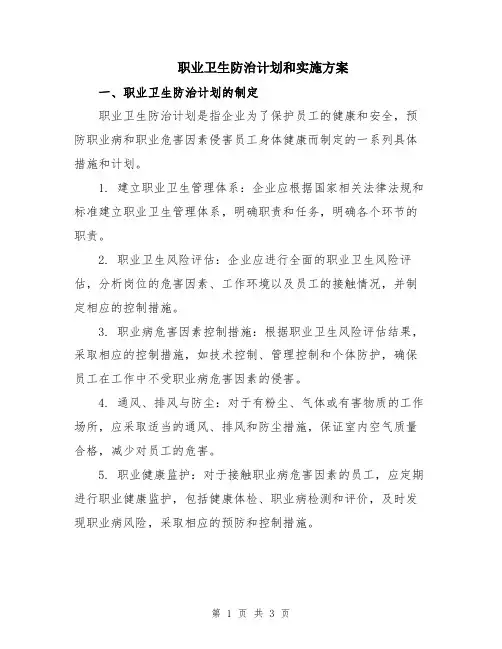 职业卫生防治计划和实施方案

一、职业卫生防治计划的制定

职业卫生防治计划是指企业为了保护员工的健康和安全，预防职业病和职业危害因素侵害员工身体健康而制定的一系列具体措施和计划。

1. 建立职业卫生管理体系：企业应根据国家相关法律法规和标准建立职业卫生管理体系，明确职责和任务，明确各个环节的职责。

2. 职业卫生风险评估：企业应进行全面的职业卫生风险评估，分析岗位的危害因素、工作环境以及员工的接触情况，并制定相应的控制措施。

3. 职业病危害因素控制措施：根据职业卫生风险评估结果，采取相应的控制措施，如技术控制、管理控制和个体防护，确保员工在工作中不受职业病危害因素的侵害。

4. 通风、排风与防尘：对于有粉尘、气体或有害物质的工作场所，应采取适当的通风、排风和防尘措施，保证室内空气质量合格，减少对员工的危害。

5. 职业健康监护：对于接触职业病危害因素的员工，应定期进行职业健康监护，包括健康体检、职业病检测和评价，及时发现职业病风险，采取相应的预防和控制措施。

第 1 页 共 3 页